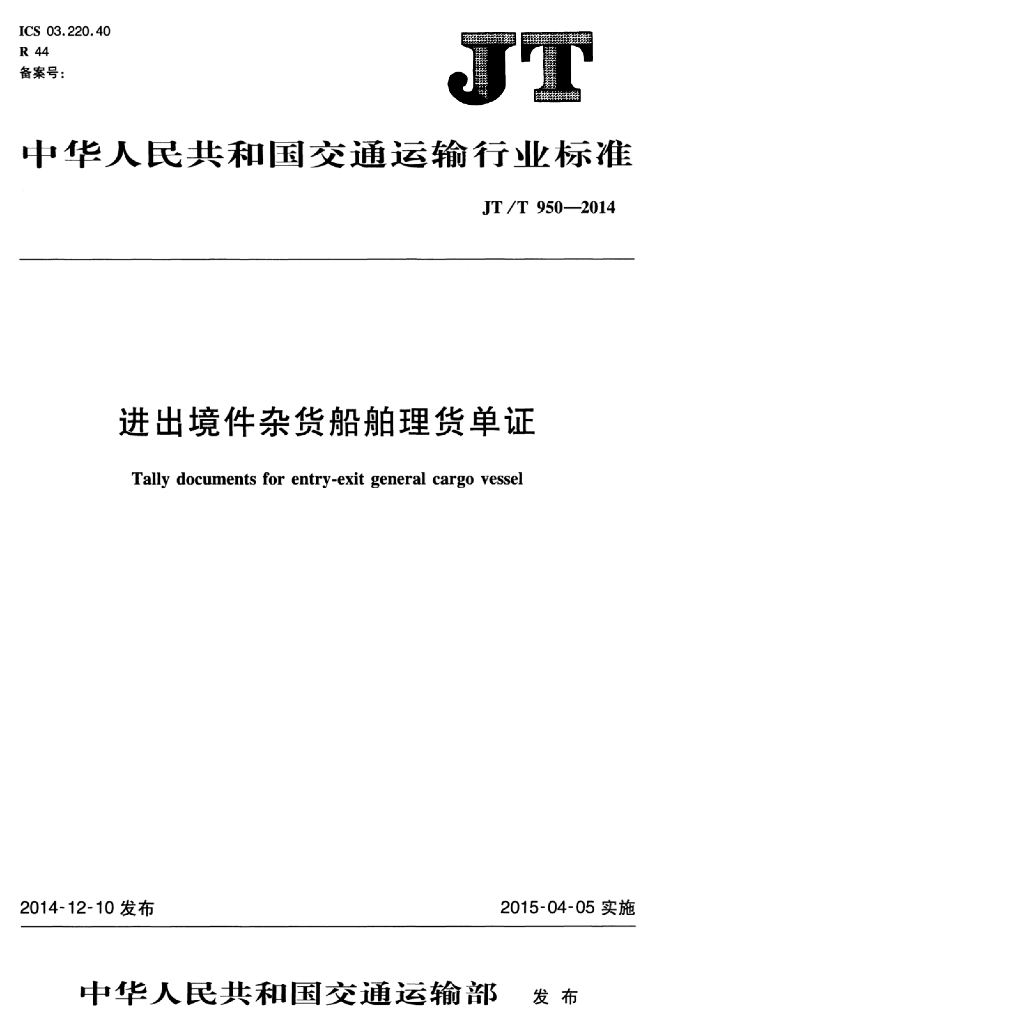 ICS 03.220.40
R 44
备案号:

JT

中华人民共和国交通运输行业标准

JT/T 950—2014

进出境件杂货船舶理货单证

Tally documents for entry-exit general cargo vessel

2014-12-10 发布

2015-04-05 实施

中华人民共和国交通运输部 发布